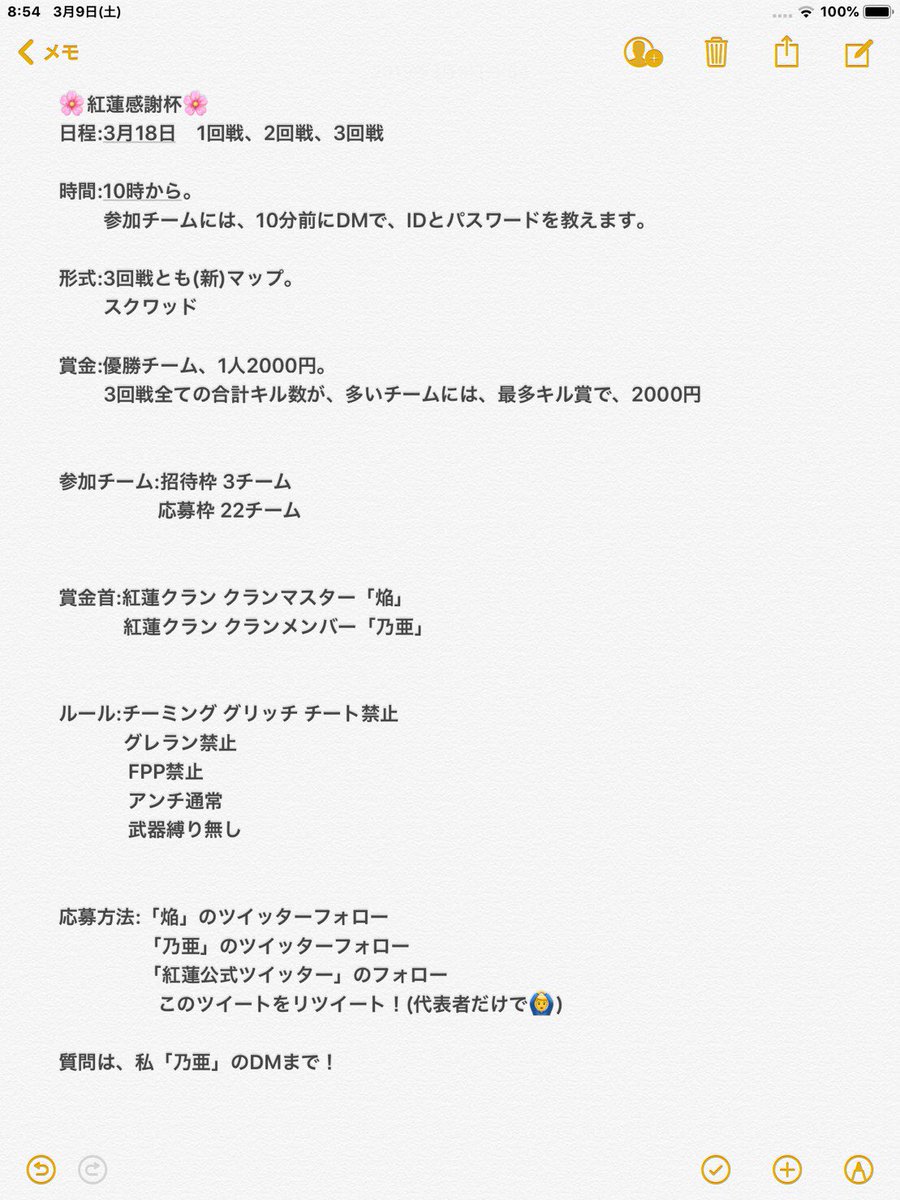 8:54 3月9日(土) 100%

メモ

🌸紅蓮感謝杯🌸
日程:3月18日　1回戦、2回戦、3回戦

時間:10時から。
参加チームには、10分前にDMで、IDとパスワードを教えます。

形式:3回戦とも(新)マップ。
スクワッド

賞金:優勝チーム、1人2000円。
3回戦全ての合計キル数が、多いチームには、最多キル賞で、2000円

参加チーム:招待枠 3チーム
応募枠 22チーム

賞金首:紅蓮クラン クランマスター「焔」
紅蓮クラン クランメンバー「乃亜」

ルール:チーミング グリッチ チート禁止
グレラン禁止
FPP禁止
アンチ通常
武器縛り無し

応募方法:「焔」のツイッターフォロー
「乃亜」のツイッターフォロー
「紅蓮公式ツイッター」のフォロー
このツイートをリツイート！(代表者だけで🙆)

質問は、私「乃亜」のDMまで！